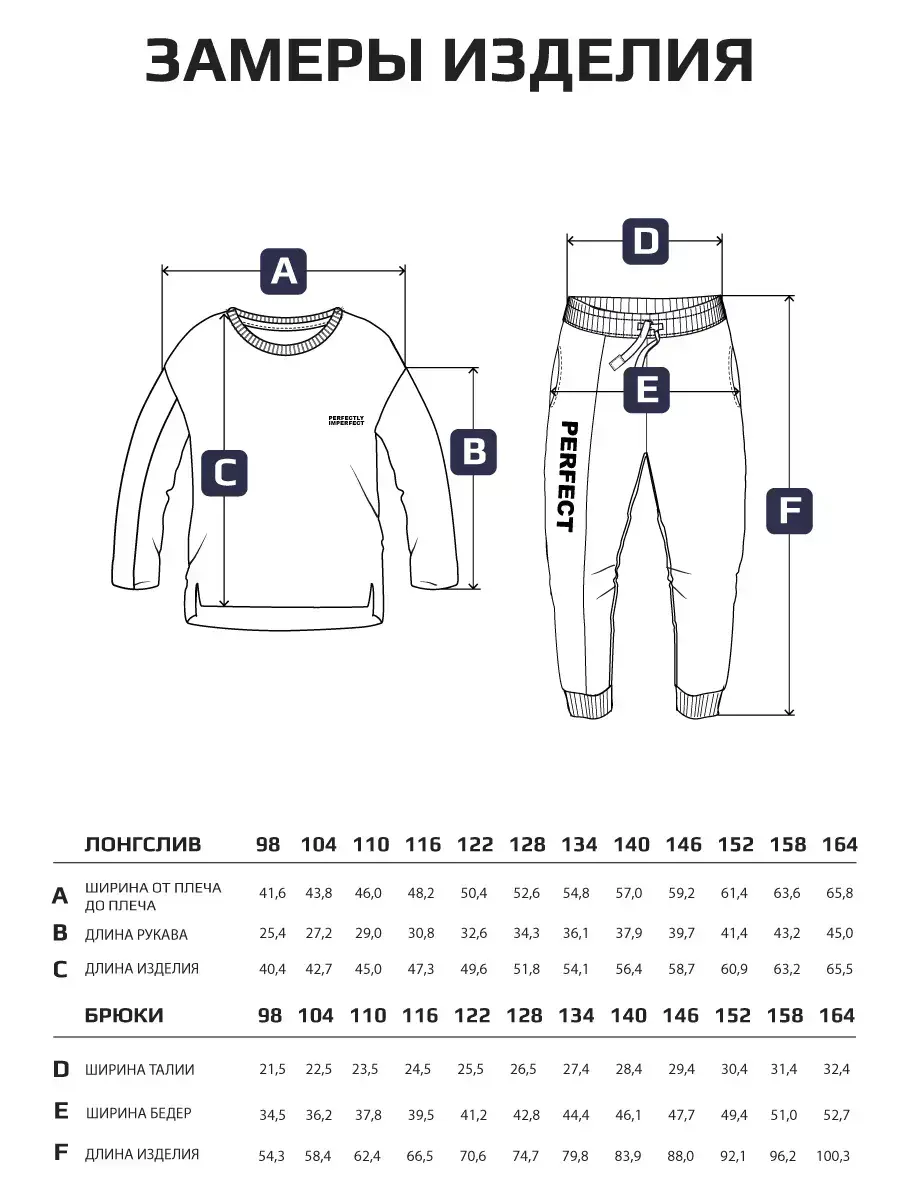 ЗАМЕРЫ ИЗДЕЛИЯ

A

PERFECTLY IMPERFECT

C

B

D

E

PERFECT

F

| | ЛОНГСЛИВ | 98 | 104 | 110 | 116 | 122 | 128 | 134 | 140 | 146 | 152 | 158 | 164 |
|---|---|---|---|---|---|---|---|---|---|---|---|---|---|
| A | ШИРИНА ОТ ПЛЕЧА ДО ПЛЕЧА | 41,6 | 43,8 | 46,0 | 48,2 | 50,4 | 52,6 | 54,8 | 57,0 | 59,2 | 61,4 | 63,6 | 65,8 |
| B | ДЛИНА РУКАВА | 25,4 | 27,2 | 29,0 | 30,8 | 32,6 | 34,3 | 36,1 | 37,9 | 39,7 | 41,4 | 43,2 | 45,0 |
| C | ДЛИНА ИЗДЕЛИЯ | 40,4 | 42,7 | 45,0 | 47,3 | 49,6 | 51,8 | 54,1 | 56,4 | 58,7 | 60,9 | 63,2 | 65,5 |

| | БРЮКИ | 98 | 104 | 110 | 116 | 122 | 128 | 134 | 140 | 146 | 152 | 158 | 164 |
|---|---|---|---|---|---|---|---|---|---|---|---|---|---|
| D | ШИРИНА ТАЛИИ | 21,5 | 22,5 | 23,5 | 24,5 | 25,5 | 26,5 | 27,4 | 28,4 | 29,4 | 30,4 | 31,4 | 32,4 |
| E | ШИРИНА БЕДЕР | 34,5 | 36,2 | 37,8 | 39,5 | 41,2 | 42,8 | 44,4 | 46,1 | 47,7 | 49,4 | 51,0 | 52,7 |
| F | ДЛИНА ИЗДЕЛИЯ | 54,3 | 58,4 | 62,4 | 66,5 | 70,6 | 74,7 | 79,8 | 83,9 | 88,0 | 92,1 | 96,2 | 100,3 |